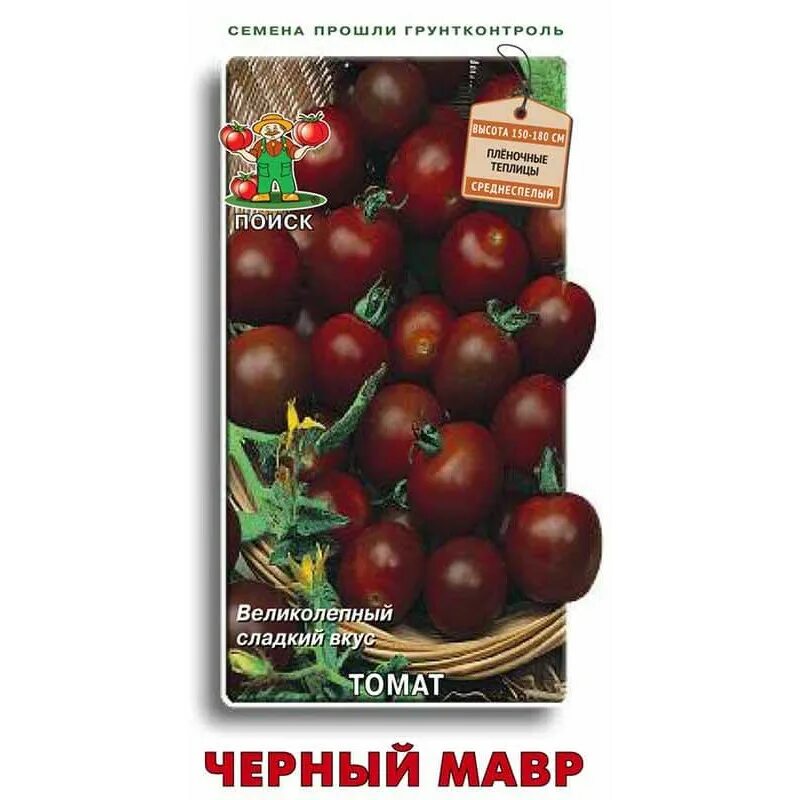 СЕМЕНА ПРОШЛИ ГРУНТКОНТРОЛЬ

ПОИСК

ВЫСОТА 150-180 СМ

ПЛЁНОЧНЫЕ ТЕПЛИЦЫ

СРЕДНЕСПЕЛЫЙ

Великолепный сладкий вкус

ТОМАТ

ЧЕРНЫЙ МАВР